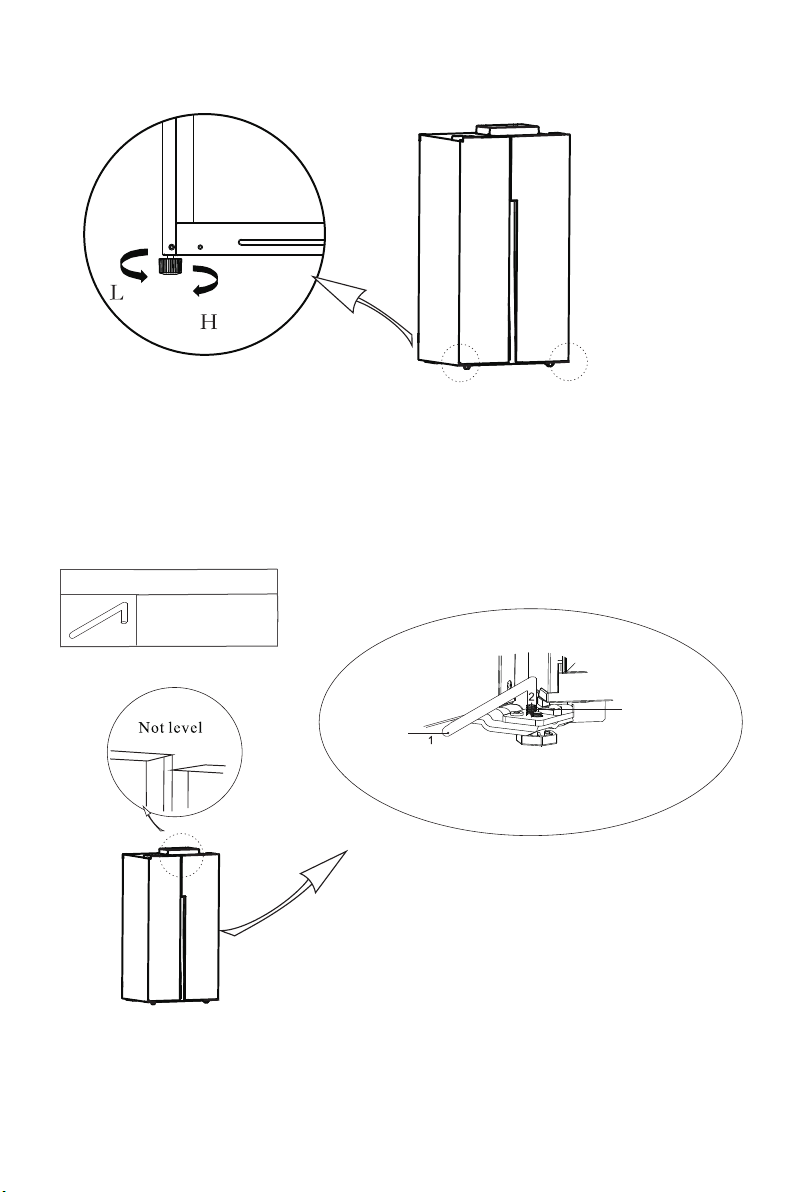 L

H

Not level

1

2